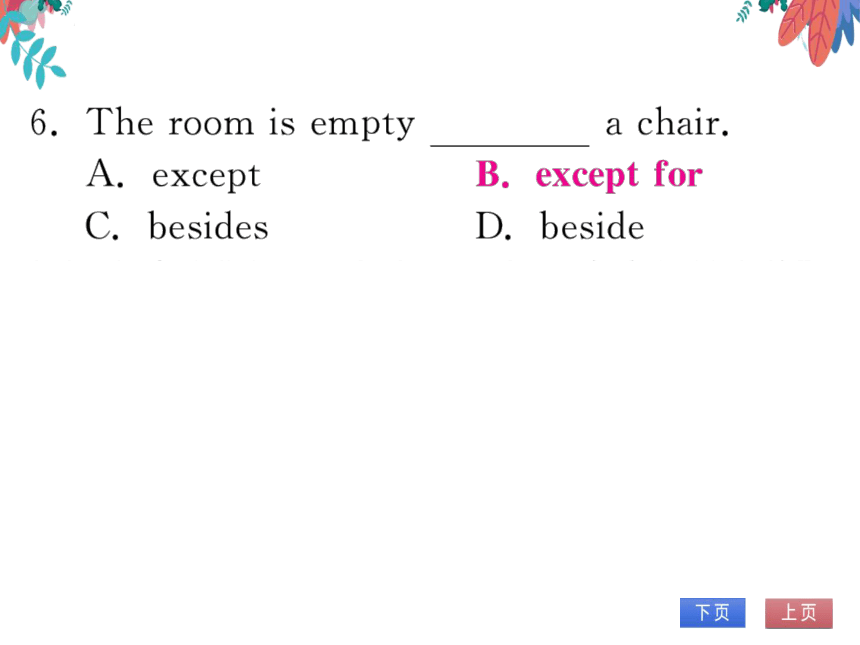 6. The room is empty ________ a chair.

A. except
B. except for
C. besides
D. beside

下页 上页